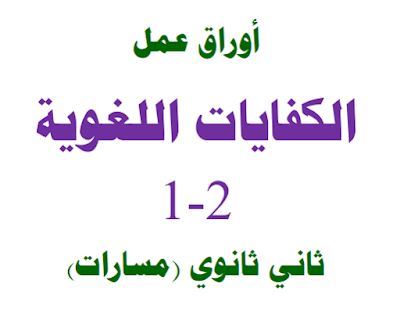 أوراق عمل

الكفايات اللغوية

1-2

ثاني ثانوي (مسارات)